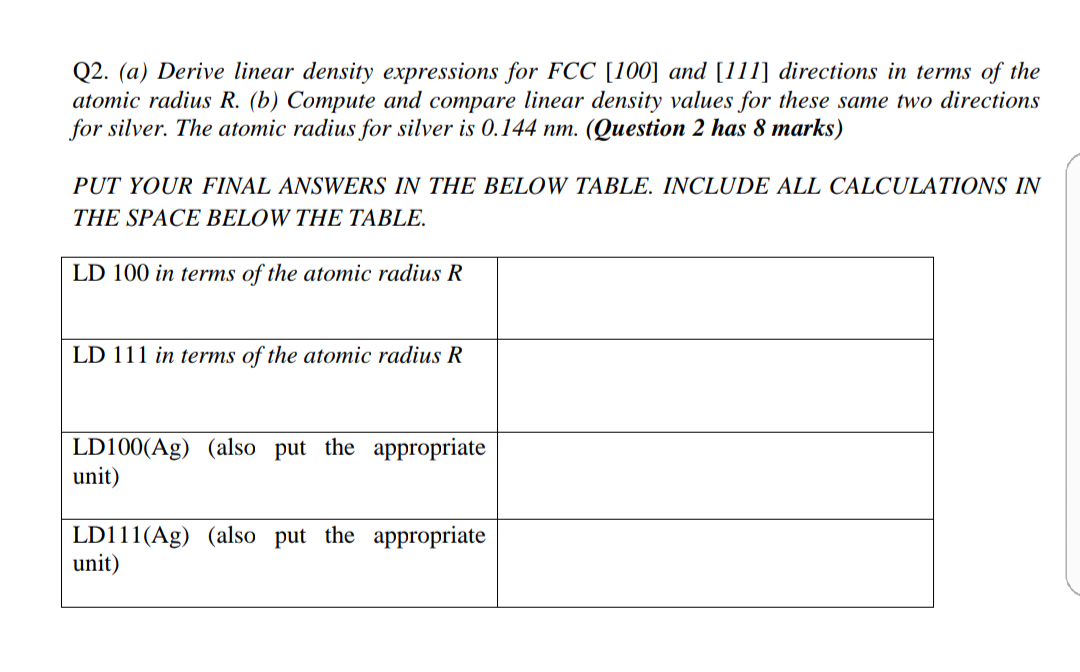 Q2. (a) Derive linear density expressions for FCC [100] and [111] directions in terms of the atomic radius R. (b) Compute and compare linear density values for these same two directions for silver. The atomic radius for silver is 0.144 nm. (Question 2 has 8 marks)

PUT YOUR FINAL ANSWERS IN THE BELOW TABLE. INCLUDE ALL CALCULATIONS IN THE SPACE BELOW THE TABLE.

| | |
|---|---|
| LD 100 in terms of the atomic radius R | |
| LD 111 in terms of the atomic radius R | |
| LD100(Ag) (also put the appropriate unit) | |
| LD111(Ag) (also put the appropriate unit) | |